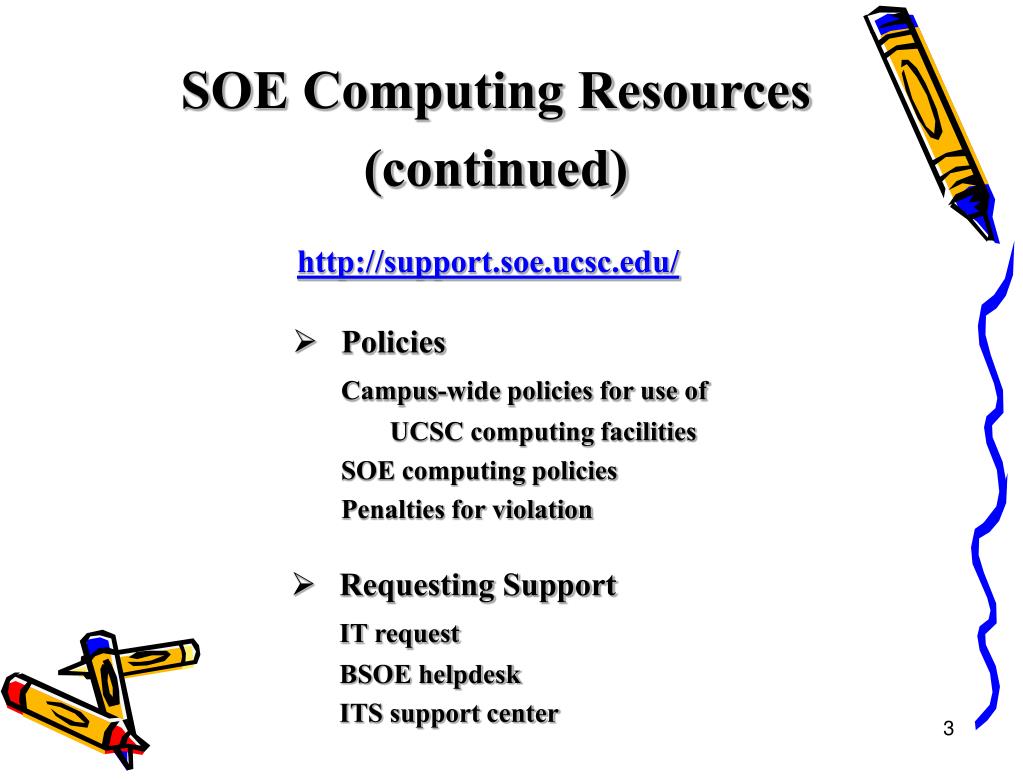 SOE Computing Resources (continued)

http://support.soe.ucsc.edu/

➢ Policies

Campus-wide policies for use of UCSC computing facilities
SOE computing policies
Penalties for violation

➢ Requesting Support

IT request
BSOE helpdesk
ITS support center

3